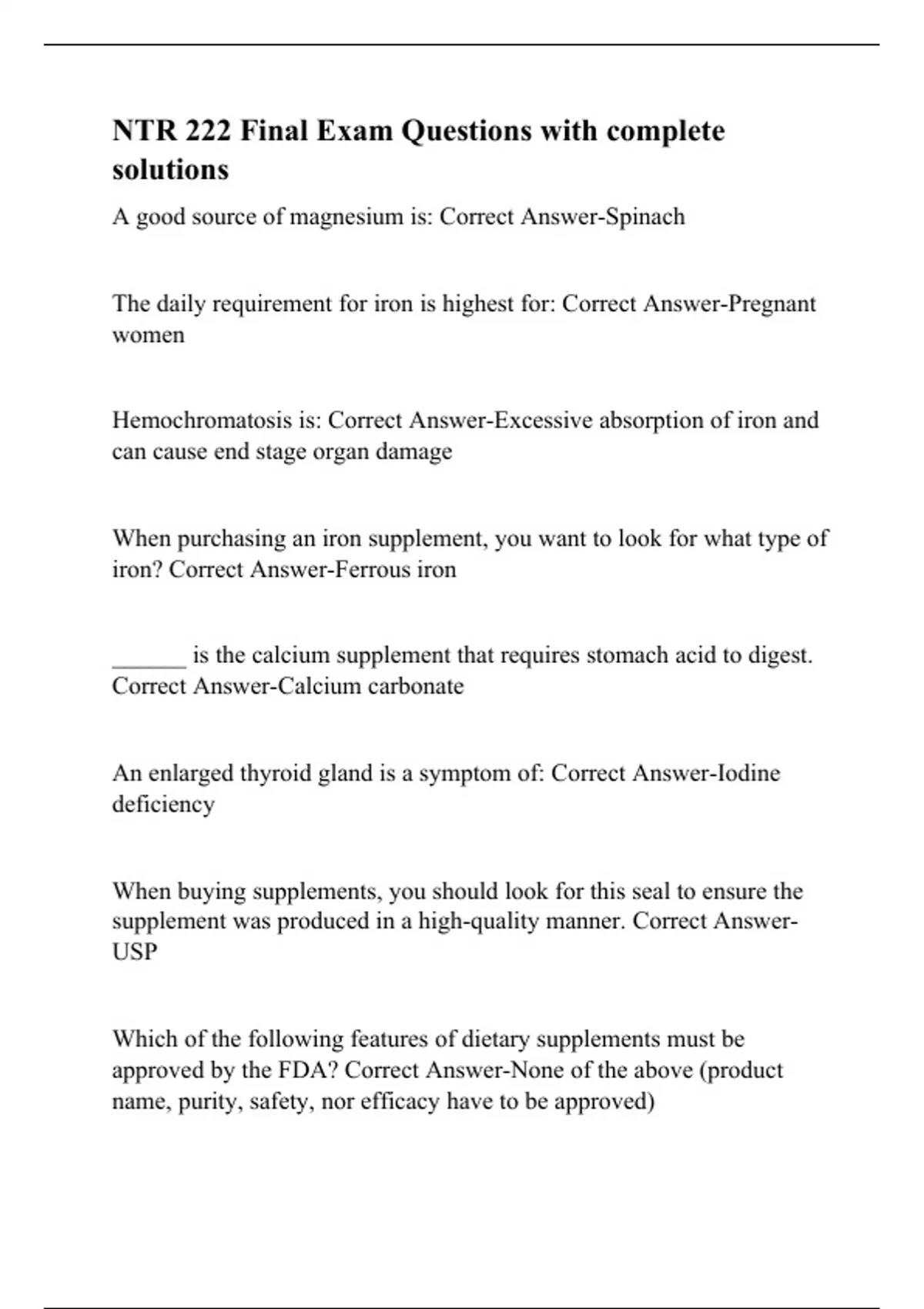 NTR 222 Final Exam Questions with complete solutions

A good source of magnesium is: Correct Answer-Spinach

The daily requirement for iron is highest for: Correct Answer-Pregnant women

Hemochromatosis is: Correct Answer-Excessive absorption of iron and can cause end stage organ damage

When purchasing an iron supplement, you want to look for what type of iron? Correct Answer-Ferrous iron

______ is the calcium supplement that requires stomach acid to digest. Correct Answer-Calcium carbonate

An enlarged thyroid gland is a symptom of: Correct Answer-Iodine deficiency

When buying supplements, you should look for this seal to ensure the supplement was produced in a high-quality manner. Correct Answer-USP

Which of the following features of dietary supplements must be approved by the FDA? Correct Answer-None of the above (product name, purity, safety, nor efficacy have to be approved)